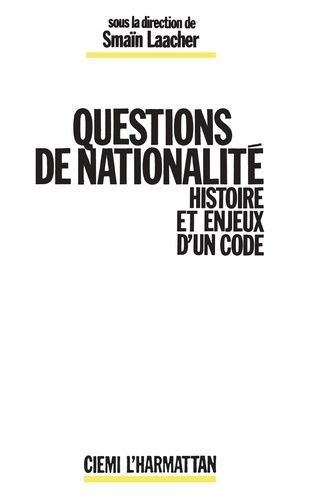 sous la direction de
Smaïn Laacher

QUESTIONS
DE NATIONALITÉ
HISTOIRE
ET ENJEUX
D'UN CODE

CIEMI L'HARMATTAN